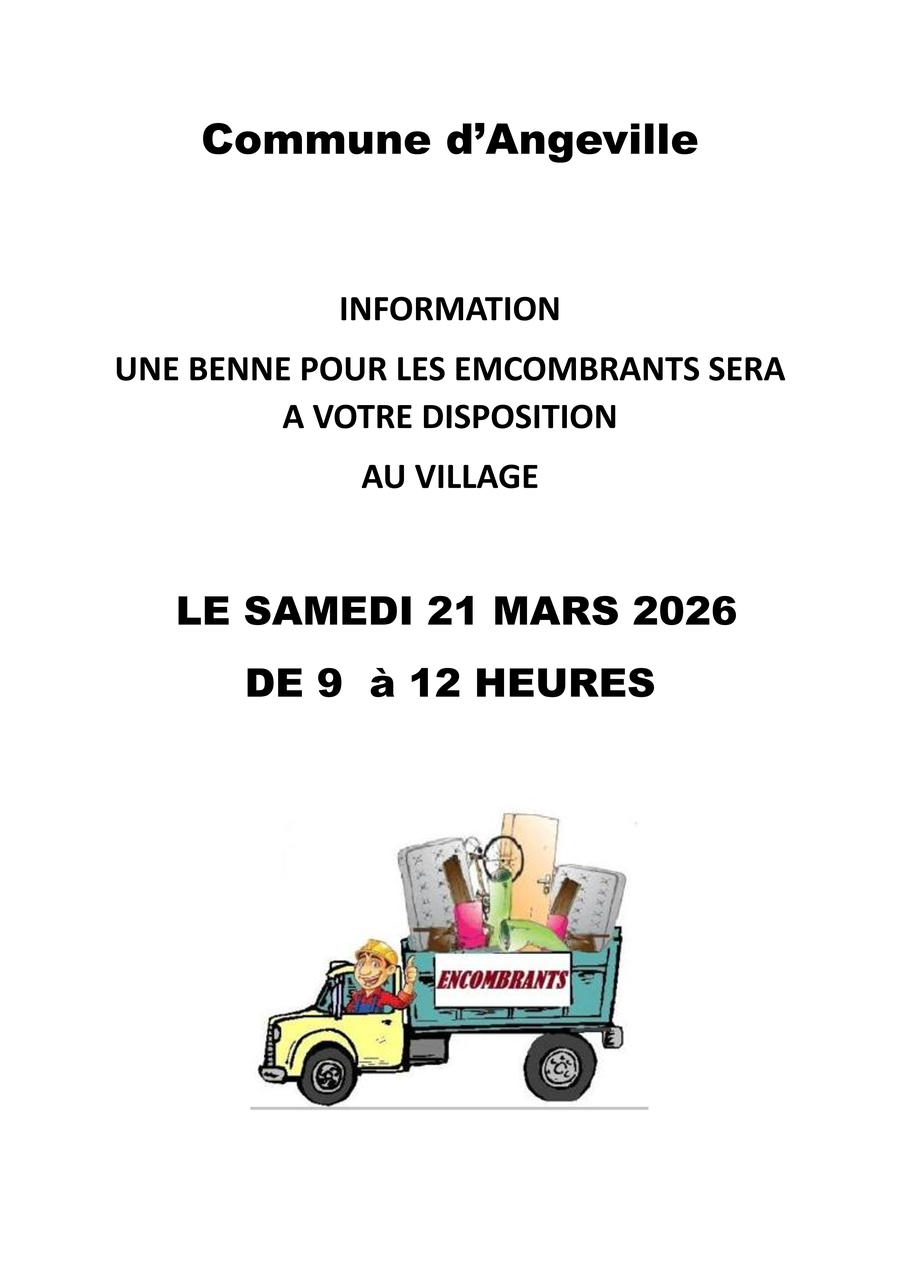 Commune d'Angeville

INFORMATION

UNE BENNE POUR LES EMCOMBRANTS SERA A VOTRE DISPOSITION

AU VILLAGE

LE SAMEDI 21 MARS 2026

DE 9 à 12 HEURES

ENCOMBRANTS